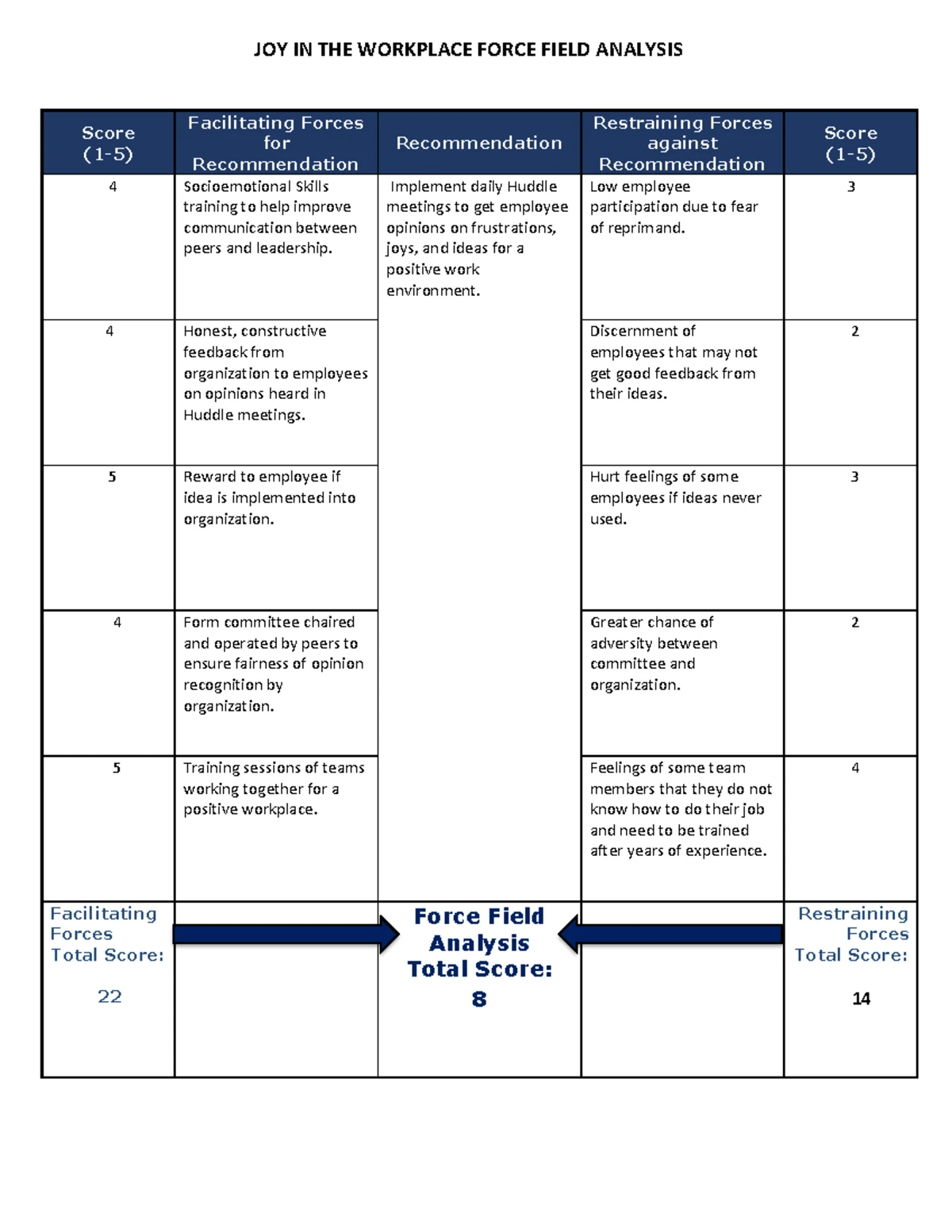 JOY IN THE WORKPLACE FORCE FIELD ANALYSIS

| Score (1-5) | Facilitating Forces for Recommendation | Recommendation | Restraining Forces against Recommendation | Score (1-5) |
|---|---|---|---|---|
| 4 | Socioemotional Skills training to help improve communication between peers and leadership. | Implement daily Huddle meetings to get employee opinions on frustrations, joys, and ideas for a positive work environment. | Low employee participation due to fear of reprimand. | 3 |
| 4 | Honest, constructive feedback from organization to employees on opinions heard in Huddle meetings. | | Discernment of employees that may not get good feedback from their ideas. | 2 |
| 5 | Reward to employee if idea is implemented into organization. | | Hurt feelings of some employees if ideas never used. | 3 |
| 4 | Form committee chaired and operated by peers to ensure fairness of opinion recognition by organization. | | Greater chance of adversity between committee and organization. | 2 |
| 5 | Training sessions of teams working together for a positive workplace. | | Feelings of some team members that they do not know how to do their job and need to be trained after years of experience. | 4 |
| Facilitating Forces Total Score: 22 | | Force Field Analysis Total Score: 8 | | Restraining Forces Total Score: 14 |